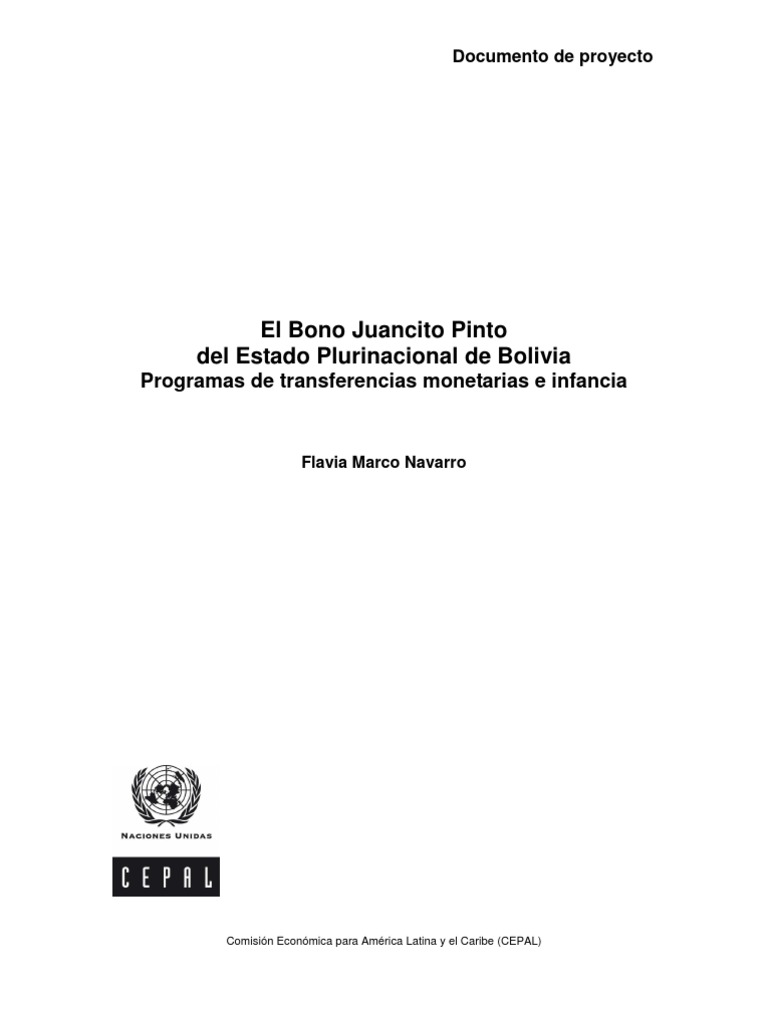 Documento de proyecto

El Bono Juancito Pinto
del Estado Plurinacional de Bolivia
Programas de transferencias monetarias e infancia

Flavia Marco Navarro

NACIONES UNIDAS

CEPAL

Comisión Económica para América Latina y el Caribe (CEPAL)